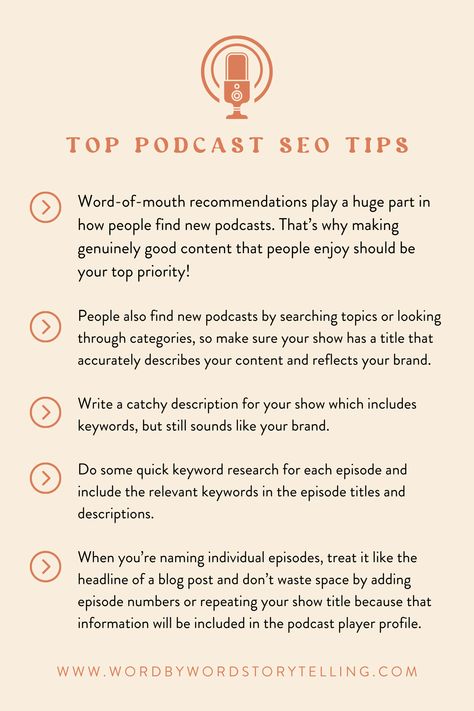 TOP PODCAST SEO TIPS

Word-of-mouth recommendations play a huge part in how people find new podcasts. That's why making genuinely good content that people enjoy should be your top priority!

People also find new podcasts by searching topics or looking through categories, so make sure your show has a title that accurately describes your content and reflects your brand.

Write a catchy description for your show which includes keywords, but still sounds like your brand.

Do some quick keyword research for each episode and include the relevant keywords in the episode titles and descriptions.

When you're naming individual episodes, treat it like the headline of a blog post and don't waste space by adding episode numbers or repeating your show title because that information will be included in the podcast player profile.

WWW.WORDBYWORDSTORYTELLING.COM